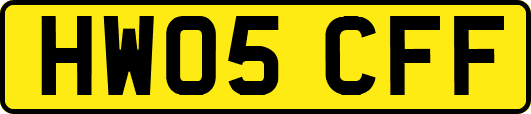 HW05 CFF